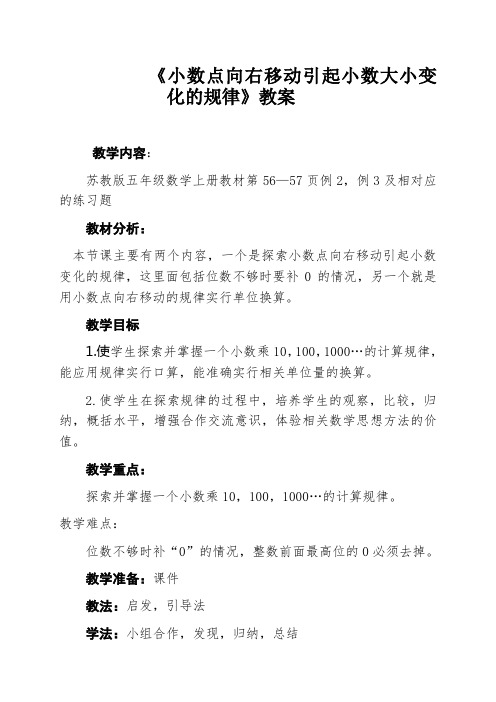 《小数点向右移动引起小数大小变化的规律》教案

教学内容：

苏教版五年级数学上册教材第 56—57 页例 2，例 3 及相对应的练习题

教材分析：

本节课主要有两个内容，一个是探索小数点向右移动引起小数变化的规律，这里面包括位数不够时要补 0 的情况，另一个就是用小数点向右移动的规律实行单位换算。

教学目标

1.使学生探索并掌握一个小数乘 10，100，1000…的计算规律，能应用规律实行口算，能准确实行相关单位量的换算。

2.使学生在探索规律的过程中，培养学生的观察，比较，归纳，概括水平，增强合作交流意识，体验相关数学思想方法的价值。

教学重点：

探索并掌握一个小数乘 10，100，1000…的计算规律。

教学难点：

位数不够时补“0”的情况，整数前面最高位的 0 必须去掉。

教学准备：课件

教法：启发，引导法

学法：小组合作，发现，归纳，总结